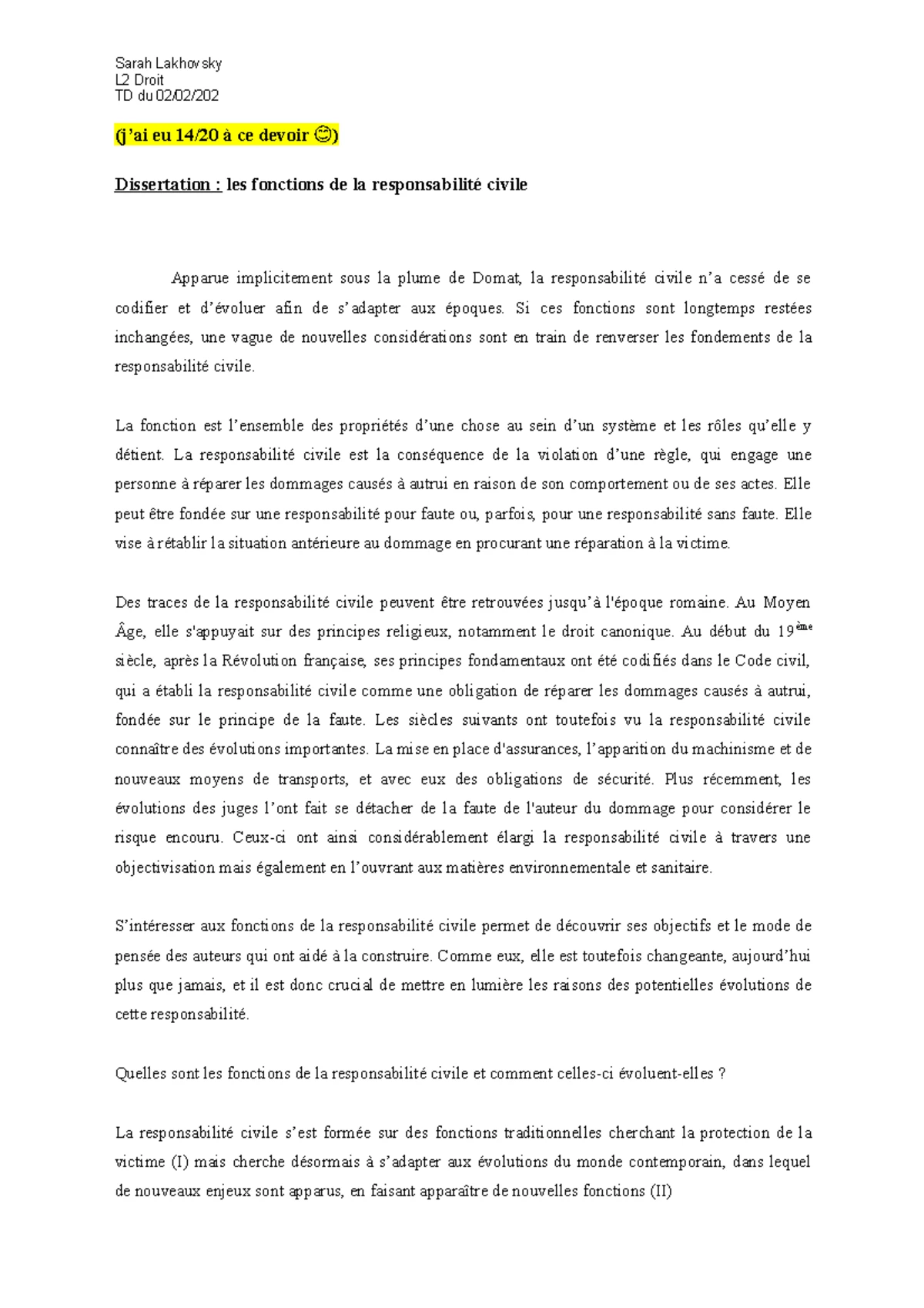 Sarah Lakhovsky
L2 Droit
TD du 02/02/202

(j'ai eu 14/20 à ce devoir ☺)

Dissertation : les fonctions de la responsabilité civile

Apparue implicitement sous la plume de Domat, la responsabilité civile n'a cessé de se codifier et d'évoluer afin de s'adapter aux époques. Si ces fonctions sont longtemps restées inchangées, une vague de nouvelles considérations sont en train de renverser les fondements de la responsabilité civile.

La fonction est l'ensemble des propriétés d'une chose au sein d'un système et les rôles qu'elle y détient. La responsabilité civile est la conséquence de la violation d'une règle, qui engage une personne à réparer les dommages causés à autrui en raison de son comportement ou de ses actes. Elle peut être fondée sur une responsabilité pour faute ou, parfois, pour une responsabilité sans faute. Elle vise à rétablir la situation antérieure au dommage en procurant une réparation à la victime.

Des traces de la responsabilité civile peuvent être retrouvées jusqu'à l'époque romaine. Au Moyen Âge, elle s'appuyait sur des principes religieux, notamment le droit canonique. Au début du 19ème siècle, après la Révolution française, ses principes fondamentaux ont été codifiés dans le Code civil, qui a établi la responsabilité civile comme une obligation de réparer les dommages causés à autrui, fondée sur le principe de la faute. Les siècles suivants ont toutefois vu la responsabilité civile connaître des évolutions importantes. La mise en place d'assurances, l'apparition du machinisme et de nouveaux moyens de transports, et avec eux des obligations de sécurité. Plus récemment, les évolutions des juges l'ont fait se détacher de la faute de l'auteur du dommage pour considérer le risque encouru. Ceux-ci ont ainsi considérablement élargi la responsabilité civile à travers une objectivisation mais également en l'ouvrant aux matières environnementale et sanitaire.

S'intéresser aux fonctions de la responsabilité civile permet de découvrir ses objectifs et le mode de pensée des auteurs qui ont aidé à la construire. Comme eux, elle est toutefois changeante, aujourd'hui plus que jamais, et il est donc crucial de mettre en lumière les raisons des potentielles évolutions de cette responsabilité.

Quelles sont les fonctions de la responsabilité civile et comment celles-ci évoluent-elles ?

La responsabilité civile s'est formée sur des fonctions traditionnelles cherchant la protection de la victime (I) mais cherche désormais à s'adapter aux évolutions du monde contemporain, dans lequel de nouveaux enjeux sont apparus, en faisant apparaître de nouvelles fonctions (II)